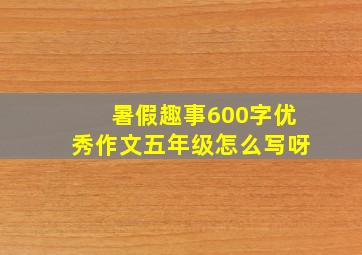 暑假趣事600字优秀作文五年级怎么写呀